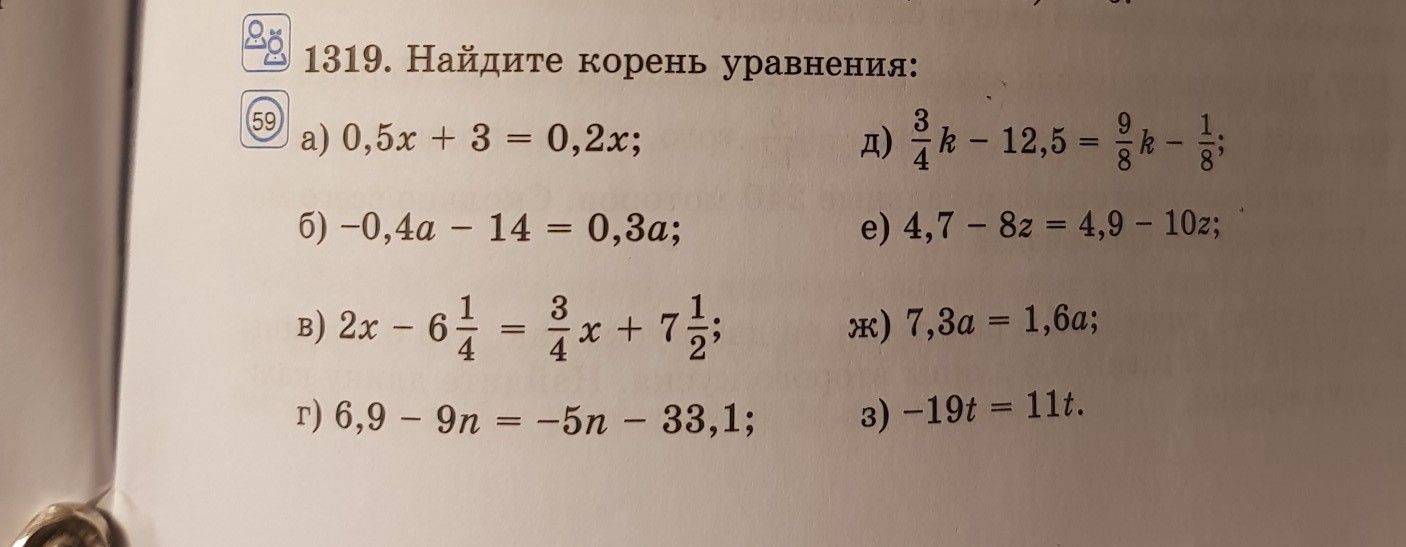 1319. Найдите корень уравнения:

59

а) $0,5x + 3 = 0,2x$;

б) $-0,4a - 14 = 0,3a$;

в) $2x - 6\frac{1}{4} = \frac{3}{4}x + 7\frac{1}{2}$;

г) $6,9 - 9n = -5n - 33,1$;

д) $\frac{3}{4}k - 12,5 = \frac{9}{8}k - \frac{1}{8}$;

е) $4,7 - 8z = 4,9 - 10z$;

ж) $7,3a = 1,6a$;

з) $-19t = 11t$.